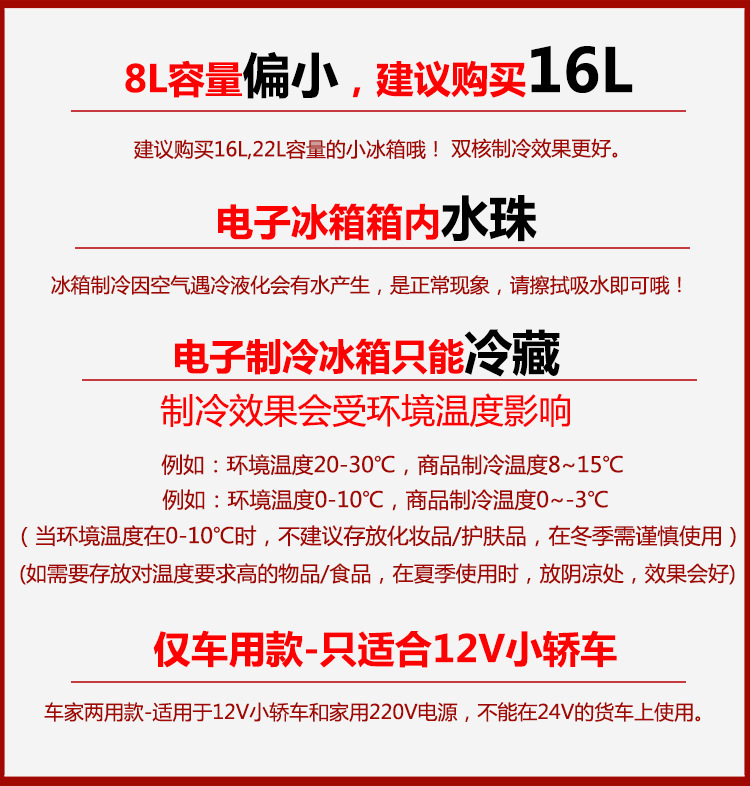 8L容量偏小，建议购买16L

建议购买16L,22L容量的小冰箱哦！ 双核制冷效果更好。

电子冰箱箱内水珠

冰箱制冷因空气遇冷液化会有水产生，是正常现象，请擦拭吸水即可哦！

电子制冷冰箱只能冷藏

制冷效果会受环境温度影响

例如：环境温度20-30℃，商品制冷温度8~15℃
例如：环境温度0-10℃，商品制冷温度0~-3℃
（当环境温度在0-10℃时，不建议存放化妆品/护肤品，在冬季需谨慎使用）
(如需要存放对温度要求高的物品/食品，在夏季使用时，放阴凉处，效果会好)

仅车用款-只适合12V小轿车

车家两用款-适用于12V小轿车和家用220V电源，不能在24V的货车上使用。